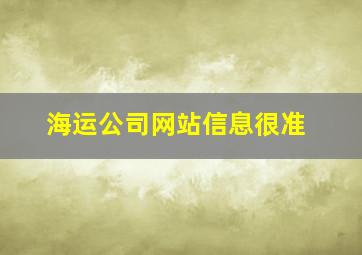 海运公司网站信息很准